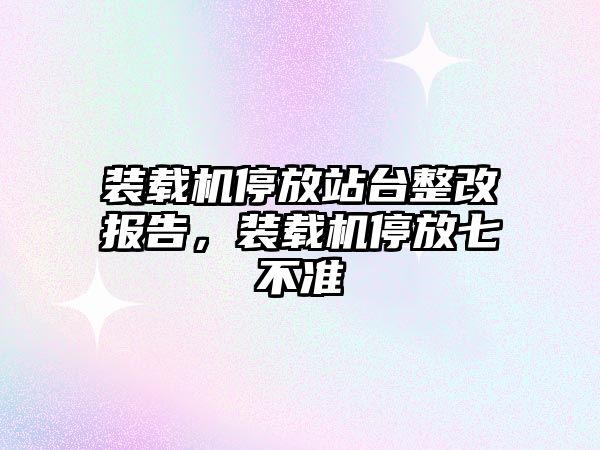 装载机停放站台整改报告，装载机停放七不准